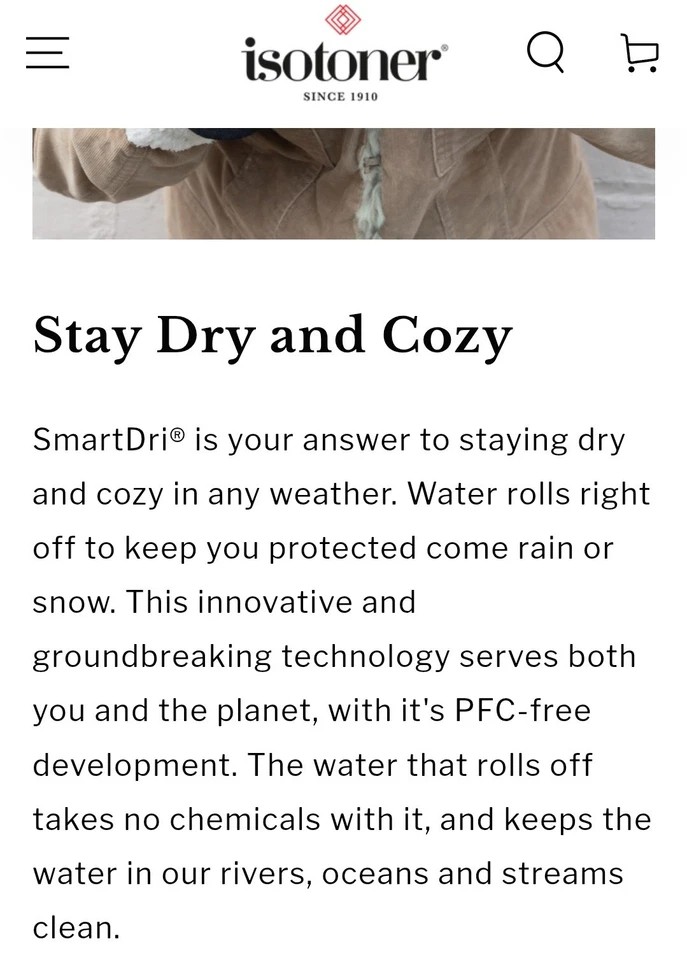 isotoner®
SINCE 1910

Stay Dry and Cozy

SmartDri® is your answer to staying dry and cozy in any weather. Water rolls right off to keep you protected come rain or snow. This innovative and groundbreaking technology serves both you and the planet, with it's PFC-free development. The water that rolls off takes no chemicals with it, and keeps the water in our rivers, oceans and streams clean.